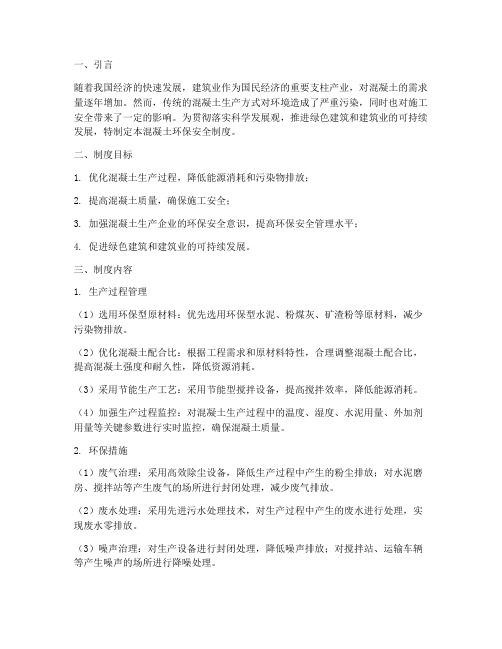 一、引言

随着我国经济的快速发展，建筑业作为国民经济的重要支柱产业，对混凝土的需求量逐年增加。然而，传统的混凝土生产方式对环境造成了严重污染，同时也对施工安全带来了一定的影响。为贯彻落实科学发展观，推进绿色建筑和建筑业的可持续发展，特制定本混凝土环保安全制度。

二、制度目标

1. 优化混凝土生产过程，降低能源消耗和污染物排放；

2. 提高混凝土质量，确保施工安全；

3. 加强混凝土生产企业的环保安全意识，提高环保安全管理水平；

4. 促进绿色建筑和建筑业的可持续发展。

三、制度内容

1. 生产过程管理

（1）选用环保型原材料：优先选用环保型水泥、粉煤灰、矿渣粉等原材料，减少污染物排放。

（2）优化混凝土配合比：根据工程需求和原材料特性，合理调整混凝土配合比，提高混凝土强度和耐久性，降低资源消耗。

（3）采用节能生产工艺：采用节能型搅拌设备，提高搅拌效率，降低能源消耗。

（4）加强生产过程监控：对混凝土生产过程中的温度、湿度、水泥用量、外加剂用量等关键参数进行实时监控，确保混凝土质量。

2. 环保措施

（1）废气治理：采用高效除尘设备，降低生产过程中产生的粉尘排放；对水泥磨房、搅拌站等产生废气的场所进行封闭处理，减少废气排放。

（2）废水处理：采用先进污水处理技术，对生产过程中产生的废水进行处理，实现废水零排放。

（3）噪声治理：对生产设备进行封闭处理，降低噪声排放；对搅拌站、运输车辆等产生噪声的场所进行降噪处理。